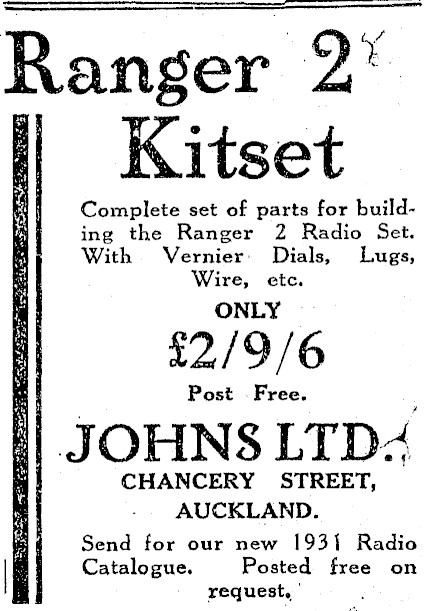 Ranger 2 Kitset

Complete set of parts for building the Ranger 2 Radio Set. With Vernier Dials, Lugs, Wire, etc.

ONLY

£2/9/6

Post Free.

JOHNS LTD.

CHANCERY STREET, AUCKLAND.

Send for our new 1931 Radio Catalogue. Posted free on request.